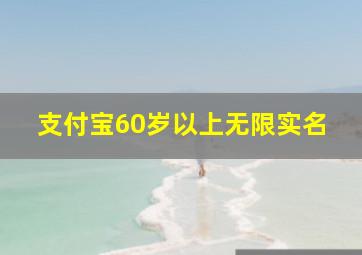 支付宝60岁以上无限实名